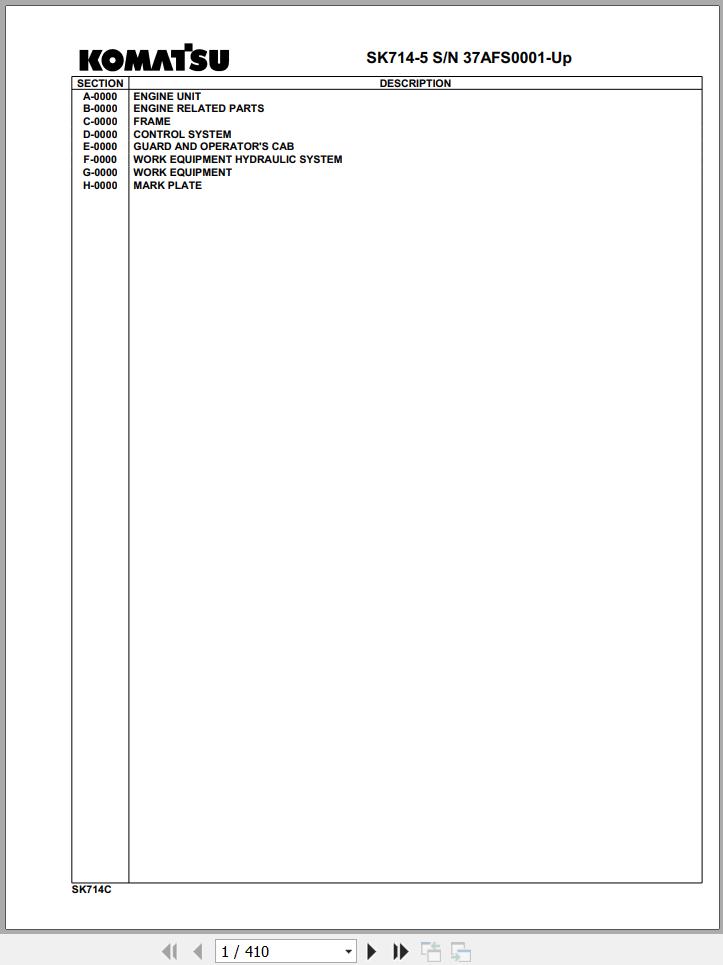 KOMATSU

SK714-5 S/N 37AFS0001-Up

| SECTION | DESCRIPTION |
|---|---|
| A-0000 | ENGINE UNIT |
| B-0000 | ENGINE RELATED PARTS |
| C-0000 | FRAME |
| D-0000 | CONTROL SYSTEM |
| E-0000 | GUARD AND OPERATOR'S CAB |
| F-0000 | WORK EQUIPMENT HYDRAULIC SYSTEM |
| G-0000 | WORK EQUIPMENT |
| H-0000 | MARK PLATE |

SK714C

1 / 410